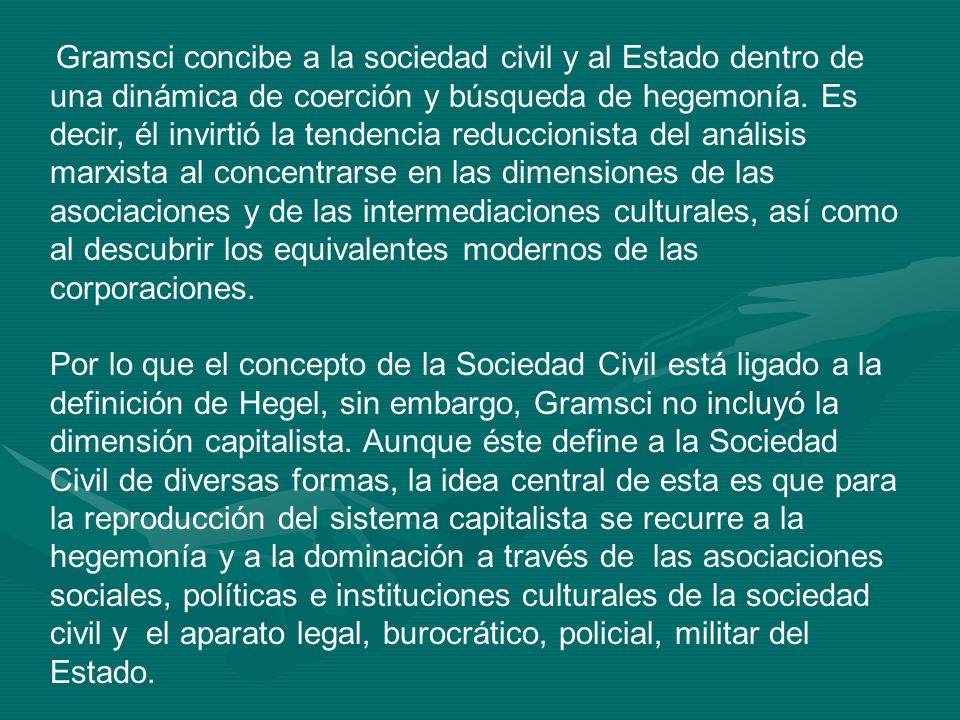 Gramsci concibe a la sociedad civil y al Estado dentro de una dinámica de coerción y búsqueda de hegemonía. Es decir, él invirtió la tendencia reduccionista del análisis marxista al concentrarse en las dimensiones de las asociaciones y de las intermediaciones culturales, así como al descubrir los equivalentes modernos de las corporaciones.

Por lo que el concepto de la Sociedad Civil está ligado a la definición de Hegel, sin embargo, Gramsci no incluyó la dimensión capitalista. Aunque éste define a la Sociedad Civil de diversas formas, la idea central de esta es que para la reproducción del sistema capitalista se recurre a la hegemonía y a la dominación a través de las asociaciones sociales, políticas e instituciones culturales de la sociedad civil y el aparato legal, burocrático, policial, militar del Estado.